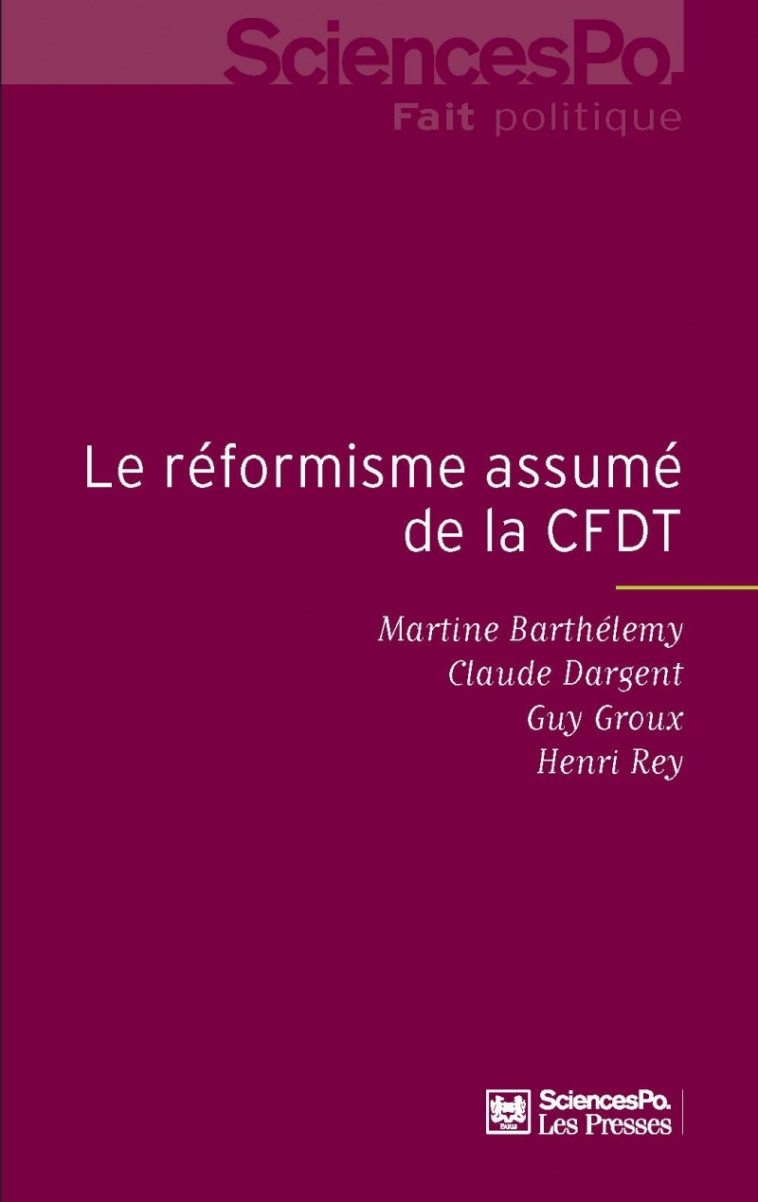 SciencesPo.
Fait politique

Le réformisme assumé de la CFDT

Martine Barthélemy
Claude Dargent
Guy Groux
Henri Rey

SciencesPo.
Les Presses